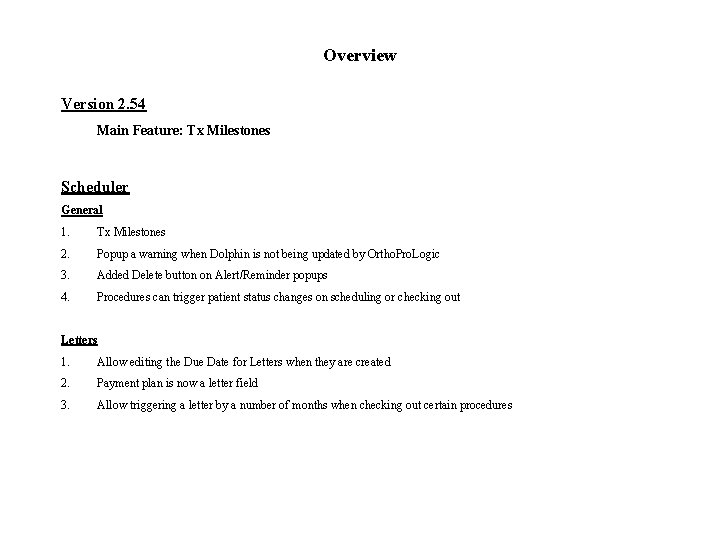 Overview

Version 2.54

Main Feature: Tx Milestones

Scheduler

General

1. Tx Milestones
2. Popup a warning when Dolphin is not being updated by OrthoProLogic
3. Added Delete button on Alert/Reminder popups
4. Procedures can trigger patient status changes on scheduling or checking out

Letters

1. Allow editing the Due Date for Letters when they are created
2. Payment plan is now a letter field
3. Allow triggering a letter by a number of months when checking out certain procedures